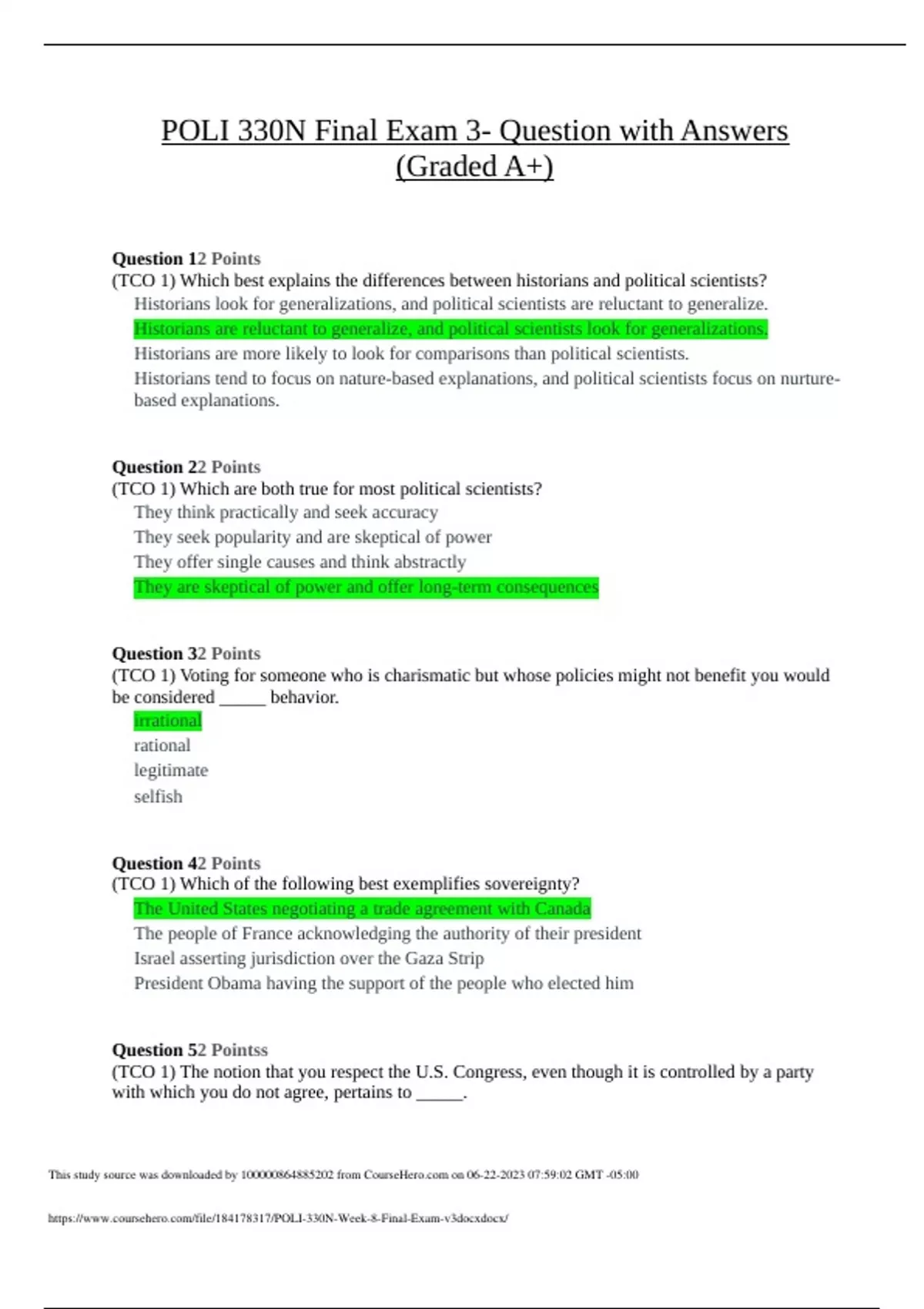 POLI 330N Final Exam 3- Question with Answers (Graded A+)

Question 12 Points
(TCO 1) Which best explains the differences between historians and political scientists?
Historians look for generalizations, and political scientists are reluctant to generalize.
Historians are reluctant to generalize, and political scientists look for generalizations.
Historians are more likely to look for comparisons than political scientists.
Historians tend to focus on nature-based explanations, and political scientists focus on nurture-based explanations.

Question 22 Points
(TCO 1) Which are both true for most political scientists?
They think practically and seek accuracy
They seek popularity and are skeptical of power
They offer single causes and think abstractly
They are skeptical of power and offer long-term consequences

Question 32 Points
(TCO 1) Voting for someone who is charismatic but whose policies might not benefit you would be considered _____ behavior.
irrational
rational
legitimate
selfish

Question 42 Points
(TCO 1) Which of the following best exemplifies sovereignty?
The United States negotiating a trade agreement with Canada
The people of France acknowledging the authority of their president
Israel asserting jurisdiction over the Gaza Strip
President Obama having the support of the people who elected him

Question 52 Pointss
(TCO 1) The notion that you respect the U.S. Congress, even though it is controlled by a party with which you do not agree, pertains to _____.

This study source was downloaded by 100000864885202 from CourseHero.com on 06-22-2023 07:59:02 GMT -05:00

https://www.coursehero.com/file/184178317/POLI-330N-Week-8-Final-Exam-v3docxdocx/